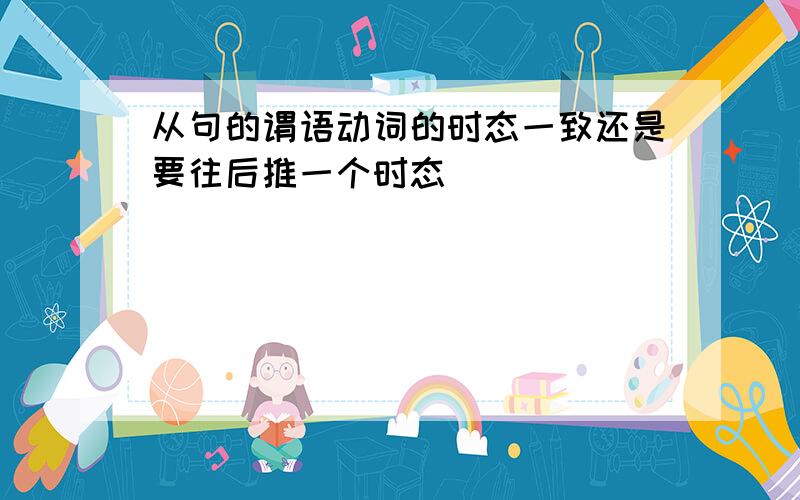 从句的谓语动词的时态一致还是要往后推一个时态